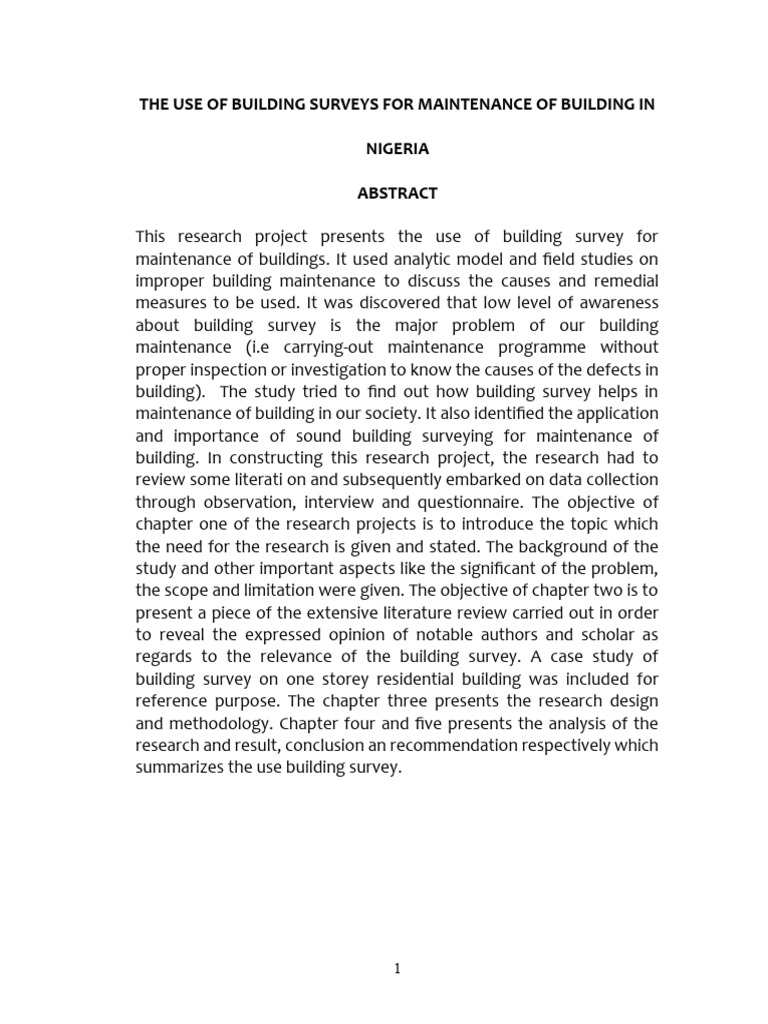 THE USE OF BUILDING SURVEYS FOR MAINTENANCE OF BUILDING IN NIGERIA

ABSTRACT

This research project presents the use of building survey for maintenance of buildings. It used analytic model and field studies on improper building maintenance to discuss the causes and remedial measures to be used. It was discovered that low level of awareness about building survey is the major problem of our building maintenance (i.e carrying-out maintenance programme without proper inspection or investigation to know the causes of the defects in building). The study tried to find out how building survey helps in maintenance of building in our society. It also identified the application and importance of sound building surveying for maintenance of building. In constructing this research project, the research had to review some literati on and subsequently embarked on data collection through observation, interview and questionnaire. The objective of chapter one of the research projects is to introduce the topic which the need for the research is given and stated. The background of the study and other important aspects like the significant of the problem, the scope and limitation were given. The objective of chapter two is to present a piece of the extensive literature review carried out in order to reveal the expressed opinion of notable authors and scholar as regards to the relevance of the building survey. A case study of building survey on one storey residential building was included for reference purpose. The chapter three presents the research design and methodology. Chapter four and five presents the analysis of the research and result, conclusion an recommendation respectively which summarizes the use building survey.

1